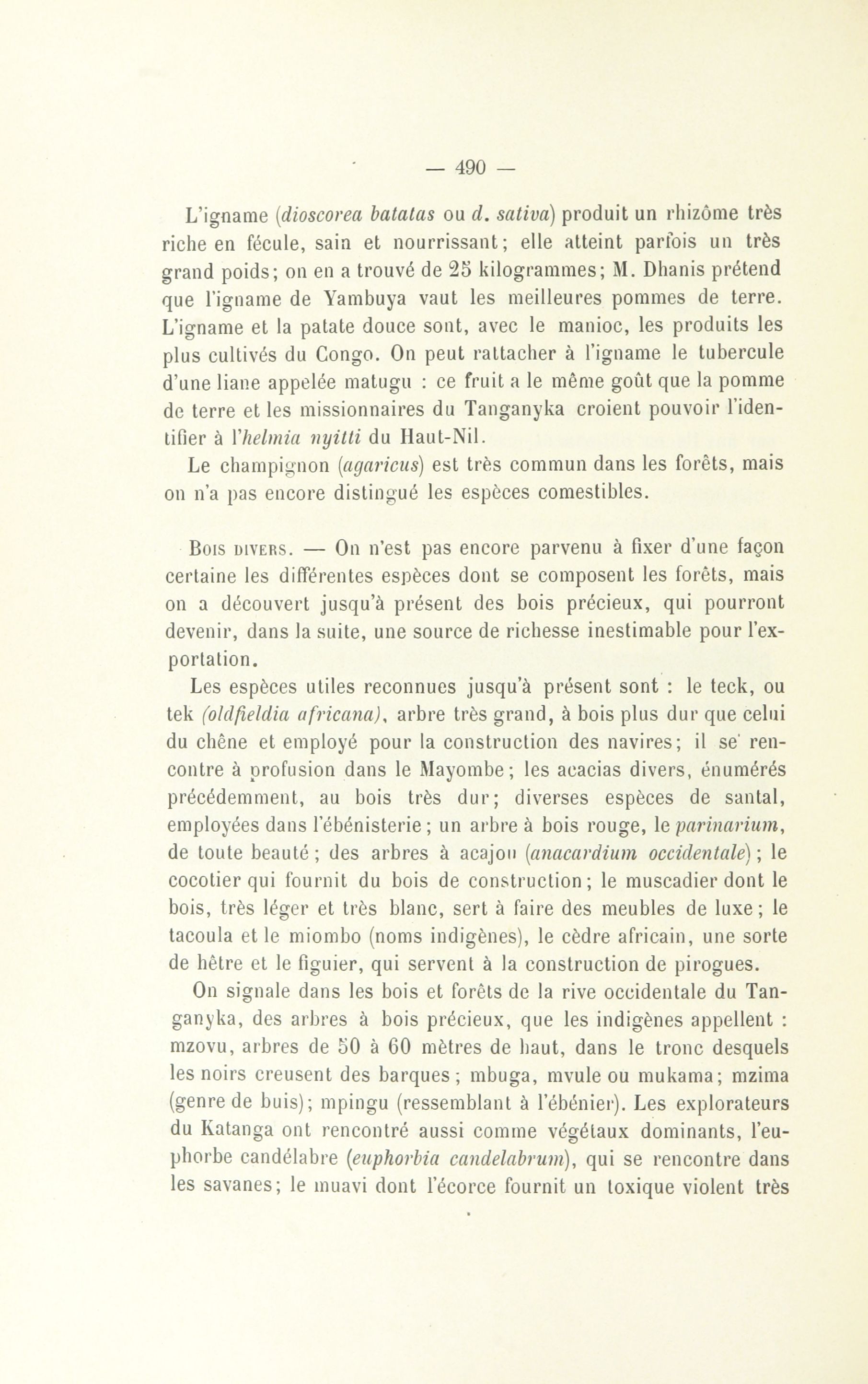 — 490 —

L'igname (dioscorea batatas ou d. sativa) produit un rhizôme très riche en fécule, sain et nourrissant; elle atteint parfois un très grand poids; on en a trouvé de 25 kilogrammes; M. Dhanis prétend que l'igname de Yambuya vaut les meilleures pommes de terre. L'igname et la patate douce sont, avec le manioc, les produits les plus cultivés du Congo. On peut rattacher à l'igname le tubercule d'une liane appelée matugu : ce fruit a le même goût que la pomme de terre et les missionnaires du Tanganyka croient pouvoir l'identifier à l'helmia nyitti du Haut-Nil.

Le champignon (agaricus) est très commun dans les forêts, mais on n'a pas encore distingué les espèces comestibles.

Bois divers. — On n'est pas encore parvenu à fixer d'une façon certaine les différentes espèces dont se composent les forêts, mais on a découvert jusqu'à présent des bois précieux, qui pourront devenir, dans la suite, une source de richesse inestimable pour l'exportation.

Les espèces utiles reconnues jusqu'à présent sont : le teck, ou tek (oldfieldia africana), arbre très grand, à bois plus dur que celui du chêne et employé pour la construction des navires; il se rencontre à profusion dans le Mayombe; les acacias divers, énumérés précédemment, au bois très dur; diverses espèces de santal, employées dans l'ébénisterie; un arbre à bois rouge, le parinarium, de toute beauté; des arbres à acajou (anacardium occidentale); le cocotier qui fournit du bois de construction; le muscadier dont le bois, très léger et très blanc, sert à faire des meubles de luxe; le tacoula et le miombo (noms indigènes), le cèdre africain, une sorte de hêtre et le figuier, qui servent à la construction de pirogues.

On signale dans les bois et forêts de la rive occidentale du Tanganyka, des arbres à bois précieux, que les indigènes appellent : mzovu, arbres de 50 à 60 mètres de haut, dans le tronc desquels les noirs creusent des barques; mbuga, mvule ou mukama; mzima (genre de buis); mpingu (ressemblant à l'ébénier). Les explorateurs du Katanga ont rencontré aussi comme végétaux dominants, l'euphorbe candélabre (euphorbia candelabrum), qui se rencontre dans les savanes; le muavi dont l'écorce fournit un toxique violent très